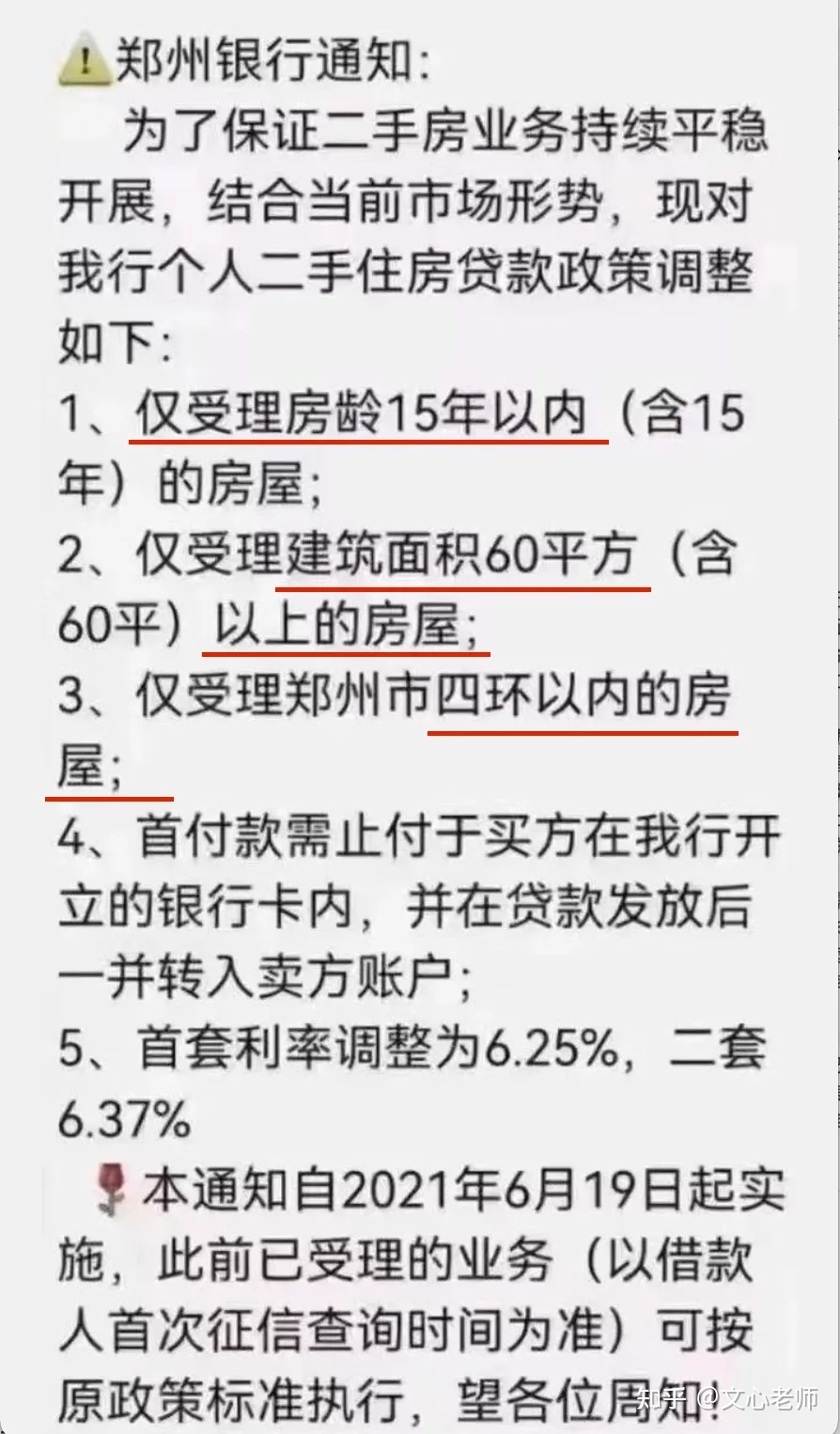 郑州银行通知:

为了保证二手房业务持续平稳开展，结合当前市场形势，现对我行个人二手住房贷款政策调整如下:

1、仅受理房龄15年以内（含15年）的房屋;

2、仅受理建筑面积60平方（含60平）以上的房屋;

3、仅受理郑州市四环以内的房屋;

4、首付款需止付于买方在我行开立的银行卡内，并在贷款发放后一并转入卖方账户;

5、首套利率调整为6.25%，二套6.37%

本通知自2021年6月19日起实施，此前已受理的业务（以借款人首次征信查询时间为准）可按原政策标准执行，望各位周知!

知乎 @文心老师